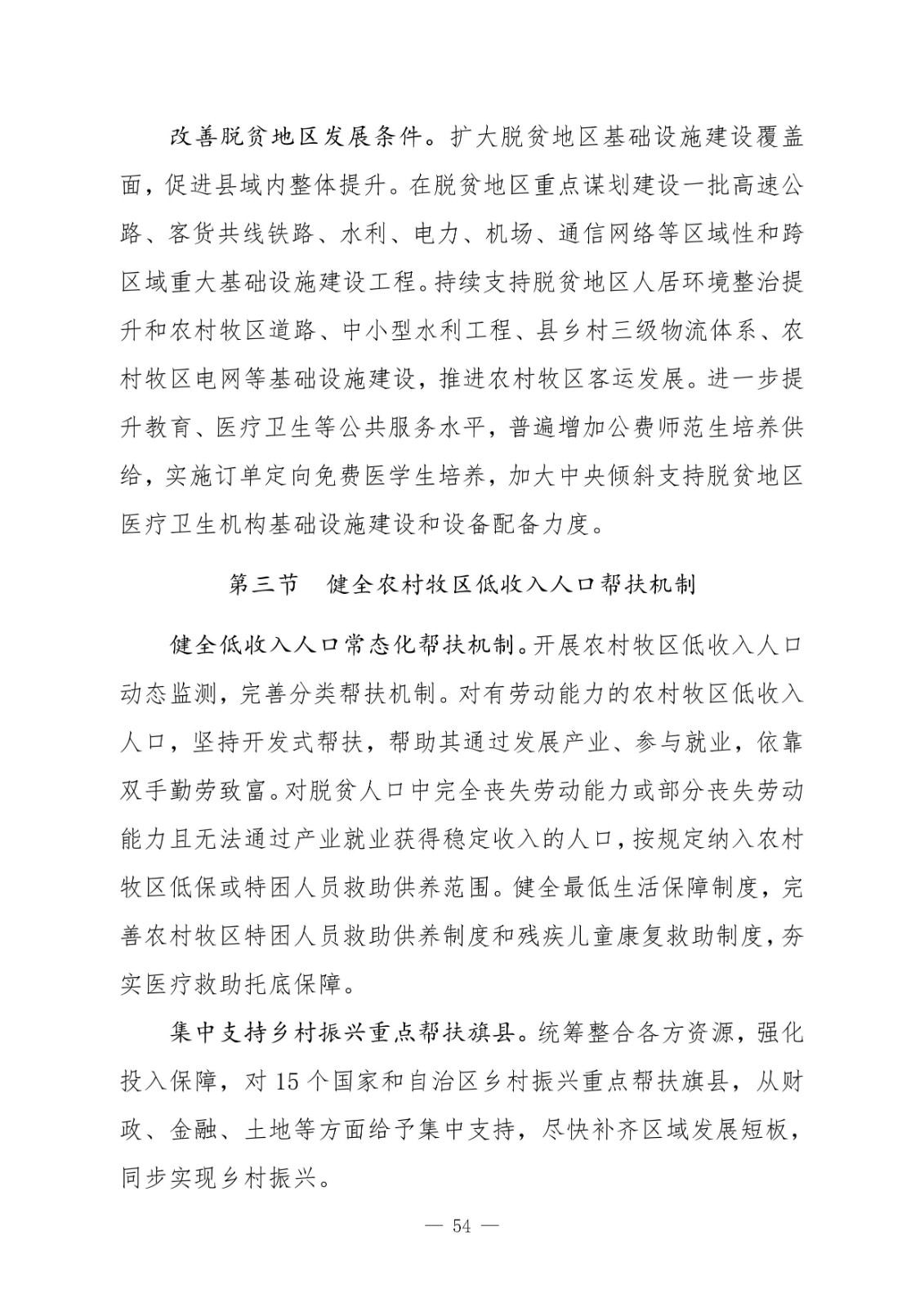 改善脱贫地区发展条件。扩大脱贫地区基础设施建设覆盖面，促进县域内整体提升。在脱贫地区重点谋划建设一批高速公路、客货共线铁路、水利、电力、机场、通信网络等区域性和跨区域重大基础设施建设工程。持续支持脱贫地区人居环境整治提升和农村牧区道路、中小型水利工程、县乡村三级物流体系、农村牧区电网等基础设施建设，推进农村牧区客运发展。进一步提升教育、医疗卫生等公共服务水平，普遍增加公费师范生培养供给，实施订单定向免费医学生培养，加大中央倾斜支持脱贫地区医疗卫生机构基础设施建设和设备配备力度。

第三节　健全农村牧区低收入人口帮扶机制

健全低收入人口常态化帮扶机制。开展农村牧区低收入人口动态监测，完善分类帮扶机制。对有劳动能力的农村牧区低收入人口，坚持开发式帮扶，帮助其通过发展产业、参与就业，依靠双手勤劳致富。对脱贫人口中完全丧失劳动能力或部分丧失劳动能力且无法通过产业就业获得稳定收入的人口，按规定纳入农村牧区低保或特困人员救助供养范围。健全最低生活保障制度，完善农村牧区特困人员救助供养制度和残疾儿童康复救助制度，夯实医疗救助托底保障。

集中支持乡村振兴重点帮扶旗县。统筹整合各方资源，强化投入保障，对 15 个国家和自治区乡村振兴重点帮扶旗县，从财政、金融、土地等方面给予集中支持，尽快补齐区域发展短板，同步实现乡村振兴。

— 54 —